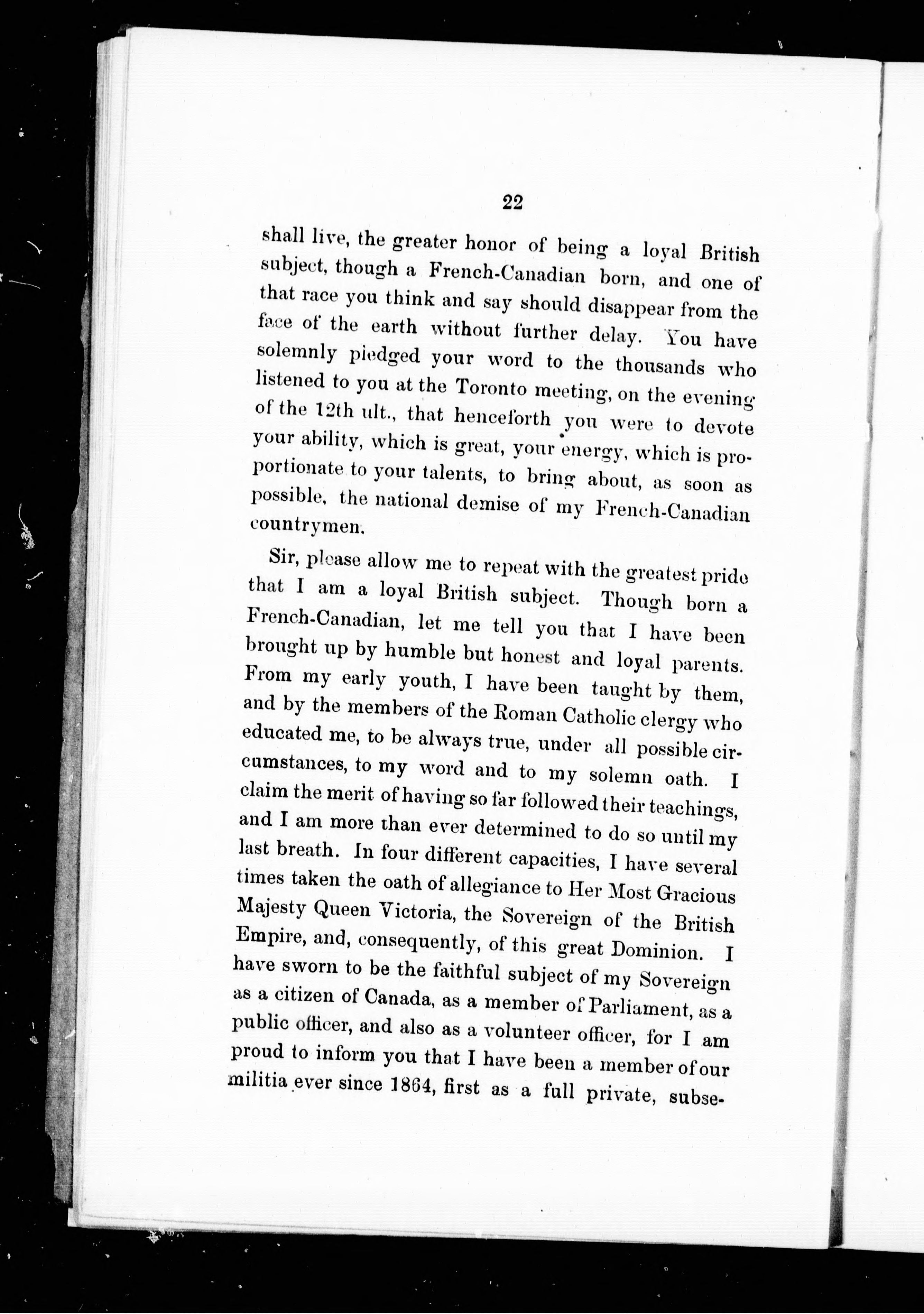 22

shall live, the greater honor of being a loyal British subject, though a French-Canadian born, and one of that race you think and say should disappear from the face of the earth without further delay. You have solemnly pledged your word to the thousands who listened to you at the Toronto meeting, on the evening of the 12th ult., that henceforth you were to devote your ability, which is great, your energy, which is proportionate to your talents, to bring about, as soon as possible, the national demise of my French-Canadian countrymen.

Sir, please allow me to repeat with the greatest pride that I am a loyal British subject. Though born a French-Canadian, let me tell you that I have been brought up by humble but honest and loyal parents. From my early youth, I have been taught by them, and by the members of the Roman Catholic clergy who educated me, to be always true, under all possible circumstances, to my word and to my solemn oath. I claim the merit of having so far followed their teachings, and I am more than ever determined to do so until my last breath. In four different capacities, I have several times taken the oath of allegiance to Her Most Gracious Majesty Queen Victoria, the Sovereign of the British Empire, and, consequently, of this great Dominion. I have sworn to be the faithful subject of my Sovereign as a citizen of Canada, as a member of Parliament, as a public officer, and also as a volunteer officer, for I am proud to inform you that I have been a member of our militia ever since 1864, first as a full private, subse-